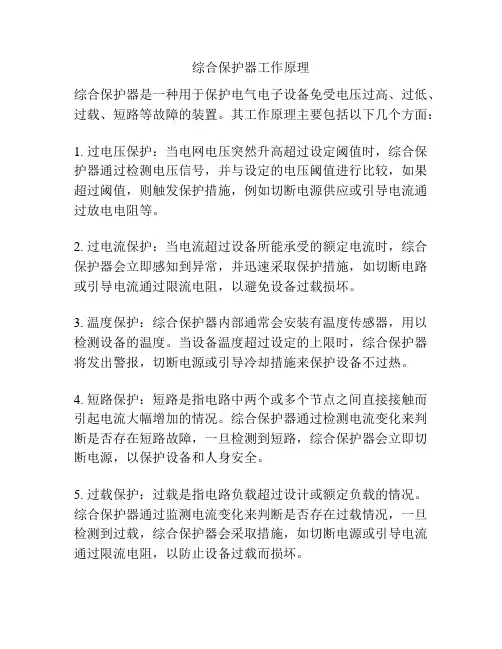 综合保护器工作原理

综合保护器是一种用于保护电气电子设备免受电压过高、过低、过载、短路等故障的装置。其工作原理主要包括以下几个方面：

1. 过电压保护：当电网电压突然升高超过设定阈值时，综合保护器通过检测电压信号，并与设定的电压阈值进行比较，如果超过阈值，则触发保护措施，例如切断电源供应或引导电流通过放电电阻等。

2. 过电流保护：当电流超过设备所能承受的额定电流时，综合保护器会立即感知到异常，并迅速采取保护措施，如切断电路或引导电流通过限流电阻，以避免设备过载损坏。

3. 温度保护：综合保护器内部通常会安装有温度传感器，用以检测设备的温度。当设备温度超过设定的上限时，综合保护器将发出警报，切断电源或引导冷却措施来保护设备不过热。

4. 短路保护：短路是指电路中两个或多个节点之间直接接触而引起电流大幅增加的情况。综合保护器通过检测电流变化来判断是否存在短路故障，一旦检测到短路，综合保护器会立即切断电源，以保护设备和人身安全。

5. 过载保护：过载是指电路负载超过设计或额定负载的情况。综合保护器通过监测电流变化来判断是否存在过载情况，一旦检测到过载，综合保护器会采取措施，如切断电源或引导电流通过限流电阻，以防止设备过载而损坏。